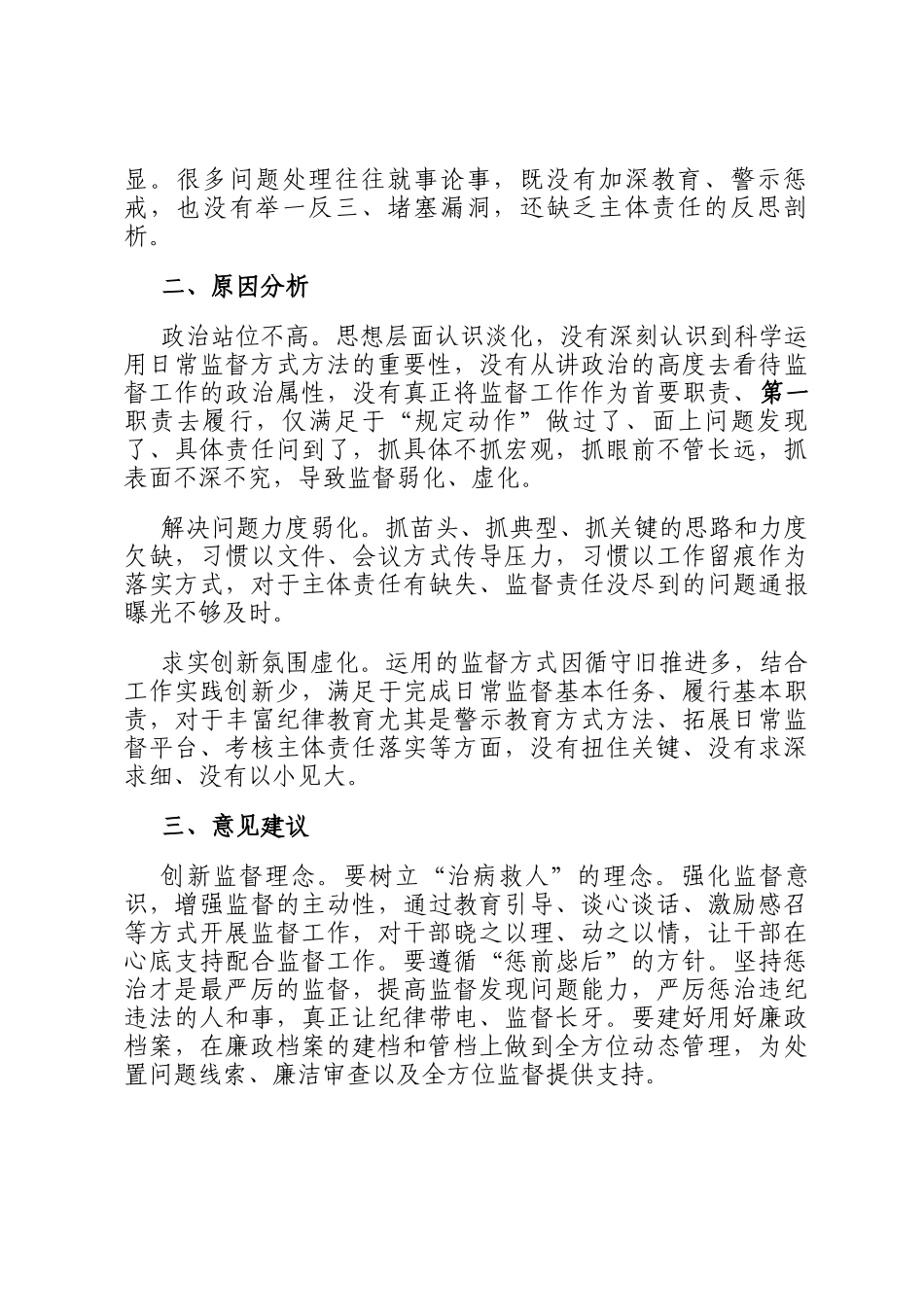 显。很多问题处理往往就事论事，既没有加深教育、警示惩戒，也没有举一反三、堵塞漏洞，还缺乏主体责任的反思剖析。

二、原因分析

政治站位不高。思想层面认识淡化，没有深刻认识到科学运用日常监督方式方法的重要性，没有从讲政治的高度去看待监督工作的政治属性，没有真正将监督工作作为首要职责、第一职责去履行，仅满足于“规定动作”做过了、面上问题发现了、具体责任问到了，抓具体不抓宏观，抓眼前不管长远，抓表面不深不究，导致监督弱化、虚化。

解决问题力度弱化。抓苗头、抓典型、抓关键的思路和力度欠缺，习惯以文件、会议方式传导压力，习惯以工作留痕作为落实方式，对于主体责任有缺失、监督责任没尽到的问题通报曝光不够及时。

求实创新氛围虚化。运用的监督方式因循守旧推进多，结合工作实践创新少，满足于完成日常监督基本任务、履行基本职责，对于丰富纪律教育尤其是警示教育方式方法、拓展日常监督平台、考核主体责任落实等方面，没有扭住关键、没有求深求细、没有以小见大。

三、意见建议

创新监督理念。要树立“治病救人”的理念。强化监督意识，增强监督的主动性，通过教育引导、谈心谈话、激励感召等方式开展监督工作，对干部晓之以理、动之以情，让干部在心底支持配合监督工作。要遵循“惩前毖后”的方针。坚持惩治才是最严厉的监督，提高监督发现问题能力，严厉惩治违纪违法的人和事，真正让纪律带电、监督长牙。要建好用好廉政档案，在廉政档案的建档和管档上做到全方位动态管理，为处置问题线索、廉洁审查以及全方位监督提供支持。